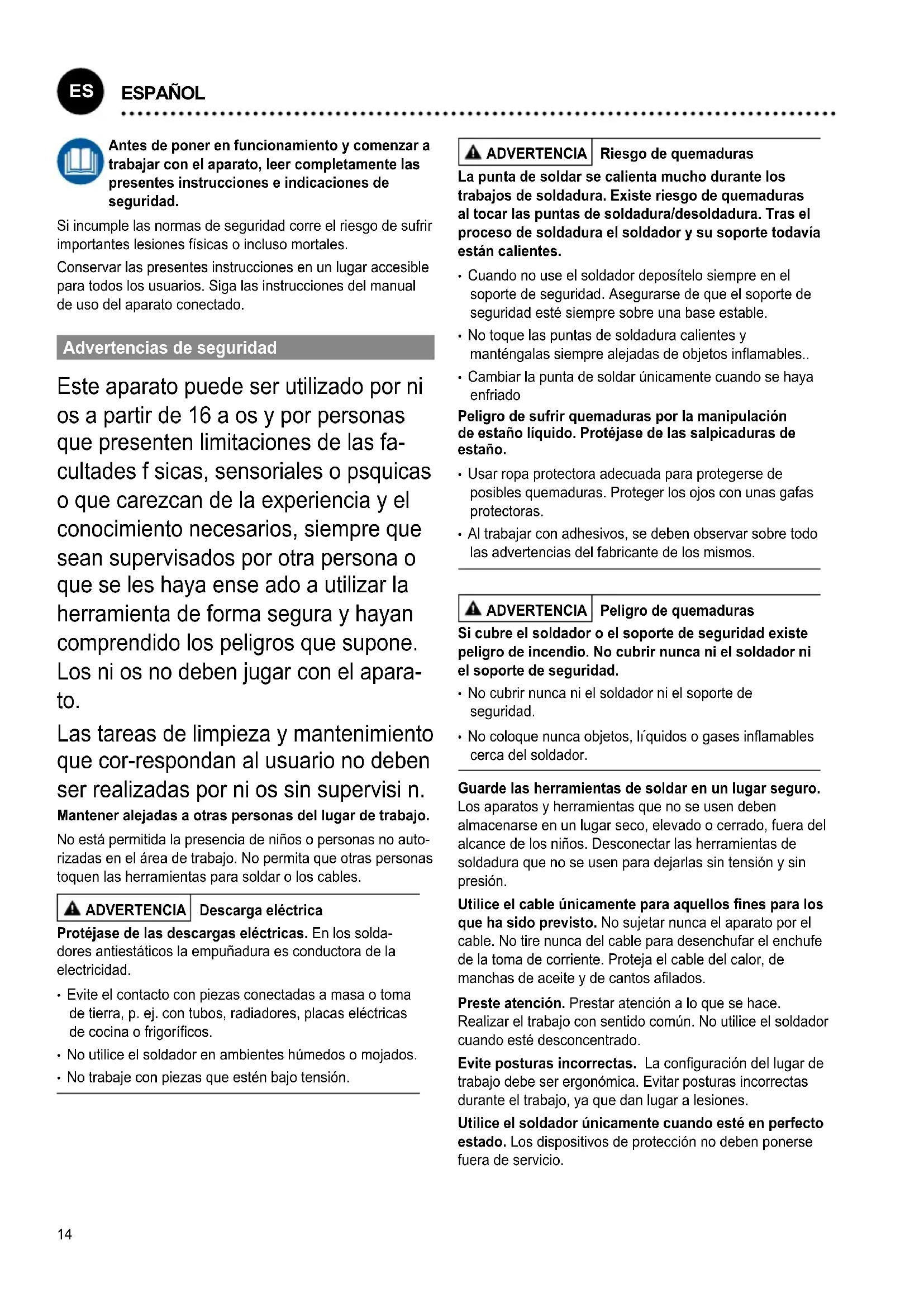 ES ESPAÑOL

Antes de poner en funcionamiento y comenzar a trabajar con el aparato, leer completamente las presentes instrucciones e indicaciones de seguridad.

Si incumple las normas de seguridad corre el riesgo de sufrir importantes lesiones físicas o incluso mortales.

Conservar las presentes instrucciones en un lugar accesible para todos los usuarios. Siga las instrucciones del manual de uso del aparato conectado.

Advertencias de seguridad

Este aparato puede ser utilizado por ni os a partir de 16 a os y por personas que presenten limitaciones de las facultades f sicas, sensoriales o psquicas o que carezcan de la experiencia y el conocimiento necesarios, siempre que sean supervisados por otra persona o que se les haya ense ado a utilizar la herramienta de forma segura y hayan comprendido los peligros que supone. Los ni os no deben jugar con el aparato.

Las tareas de limpieza y mantenimiento que cor-respondan al usuario no deben ser realizadas por ni os sin supervisi n.

Mantener alejadas a otras personas del lugar de trabajo.

No está permitida la presencia de niños o personas no autorizadas en el área de trabajo. No permita que otras personas toquen las herramientas para soldar o los cables.

ADVERTENCIA Descarga eléctrica

Protéjase de las descargas eléctricas. En los soldadores antiestáticos la empuñadura es conductora de la electricidad.

• Evite el contacto con piezas conectadas a masa o toma de tierra, p. ej. con tubos, radiadores, placas eléctricas de cocina o frigoríficos.
• No utilice el soldador en ambientes húmedos o mojados.
• No trabaje con piezas que estén bajo tensión.

ADVERTENCIA Riesgo de quemaduras

La punta de soldar se calienta mucho durante los trabajos de soldadura. Existe riesgo de quemaduras al tocar las puntas de soldadura/desoldadura. Tras el proceso de soldadura el soldador y su soporte todavía están calientes.

• Cuando no use el soldador deposítelo siempre en el soporte de seguridad. Asegurarse de que el soporte de seguridad esté siempre sobre una base estable.
• No toque las puntas de soldadura calientes y manténgalas siempre alejadas de objetos inflamables..
• Cambiar la punta de soldar únicamente cuando se haya enfriado

Peligro de sufrir quemaduras por la manipulación de estaño líquido. Protéjase de las salpicaduras de estaño.

• Usar ropa protectora adecuada para protegerse de posibles quemaduras. Proteger los ojos con unas gafas protectoras.
• Al trabajar con adhesivos, se deben observar sobre todo las advertencias del fabricante de los mismos.

ADVERTENCIA Peligro de quemaduras

Si cubre el soldador o el soporte de seguridad existe peligro de incendio. No cubrir nunca ni el soldador ni el soporte de seguridad.

• No cubrir nunca ni el soldador ni el soporte de seguridad.
• No coloque nunca objetos, lı́quidos o gases inflamables cerca del soldador.

Guarde las herramientas de soldar en un lugar seguro. Los aparatos y herramientas que no se usen deben almacenarse en un lugar seco, elevado o cerrado, fuera del alcance de los niños. Desconectar las herramientas de soldadura que no se usen para dejarlas sin tensión y sin presión.

Utilice el cable únicamente para aquellos fines para los que ha sido previsto. No sujetar nunca el aparato por el cable. No tire nunca del cable para desenchufar el enchufe de la toma de corriente. Proteja el cable del calor, de manchas de aceite y de cantos afilados.

Preste atención. Prestar atención a lo que se hace. Realizar el trabajo con sentido común. No utilice el soldador cuando esté desconcentrado.

Evite posturas incorrectas. La configuración del lugar de trabajo debe ser ergonómica. Evitar posturas incorrectas durante el trabajo, ya que dan lugar a lesiones.

Utilice el soldador únicamente cuando esté en perfecto estado. Los dispositivos de protección no deben ponerse fuera de servicio.

14